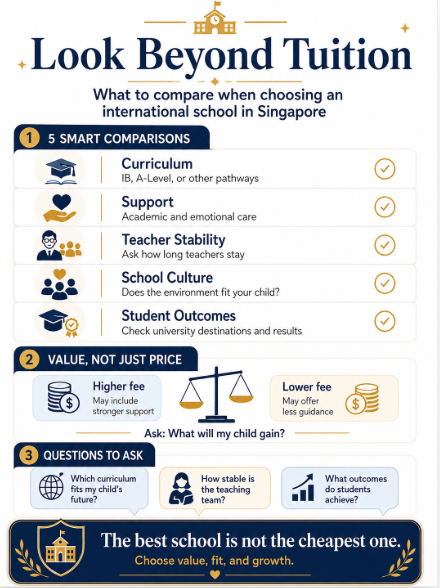 Look Beyond Tuition

What to compare when choosing an international school in Singapore

1 5 SMART COMPARISONS

Curriculum
IB, A-Level, or other pathways

Support
Academic and emotional care

Teacher Stability
Ask how long teachers stay

School Culture
Does the environment fit your child?

Student Outcomes
Check university destinations and results

2 VALUE, NOT JUST PRICE

Higher fee
May include stronger support

Lower fee
May offer less guidance

Ask: What will my child gain?

3 QUESTIONS TO ASK

Which curriculum fits my child's future?

How stable is the teaching team?

What outcomes do students achieve?

The best school is not the cheapest one.
Choose value, fit, and growth.